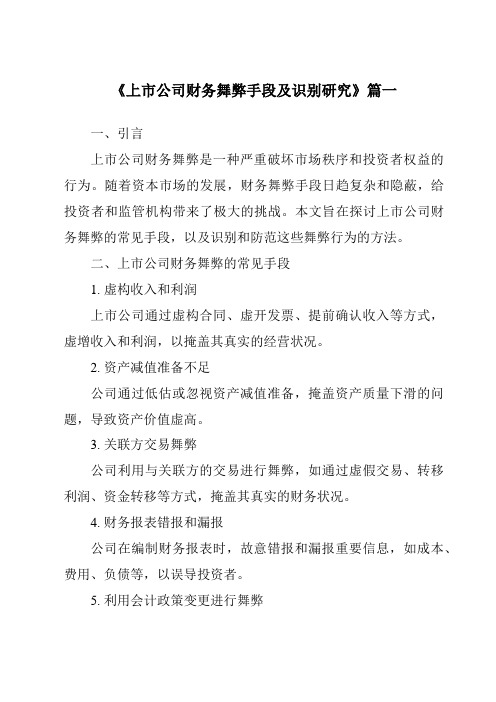 《上市公司财务舞弊手段及识别研究》篇一

一、引言

上市公司财务舞弊是一种严重破坏市场秩序和投资者权益的行为。随着资本市场的发展，财务舞弊手段日趋复杂和隐蔽，给投资者和监管机构带来了极大的挑战。本文旨在探讨上市公司财务舞弊的常见手段，以及识别和防范这些舞弊行为的方法。

二、上市公司财务舞弊的常见手段

1. 虚构收入和利润

上市公司通过虚构合同、虚开发票、提前确认收入等方式，虚增收入和利润，以掩盖其真实的经营状况。

2. 资产减值准备不足

公司通过低估或忽视资产减值准备，掩盖资产质量下滑的问题，导致资产价值虚高。

3. 关联方交易舞弊

公司利用与关联方的交易进行舞弊，如通过虚假交易、转移利润、资金转移等方式，掩盖其真实的财务状况。

4. 财务报表错报和漏报

公司在编制财务报表时，故意错报和漏报重要信息，如成本、费用、负债等，以误导投资者。

5. 利用会计政策变更进行舞弊